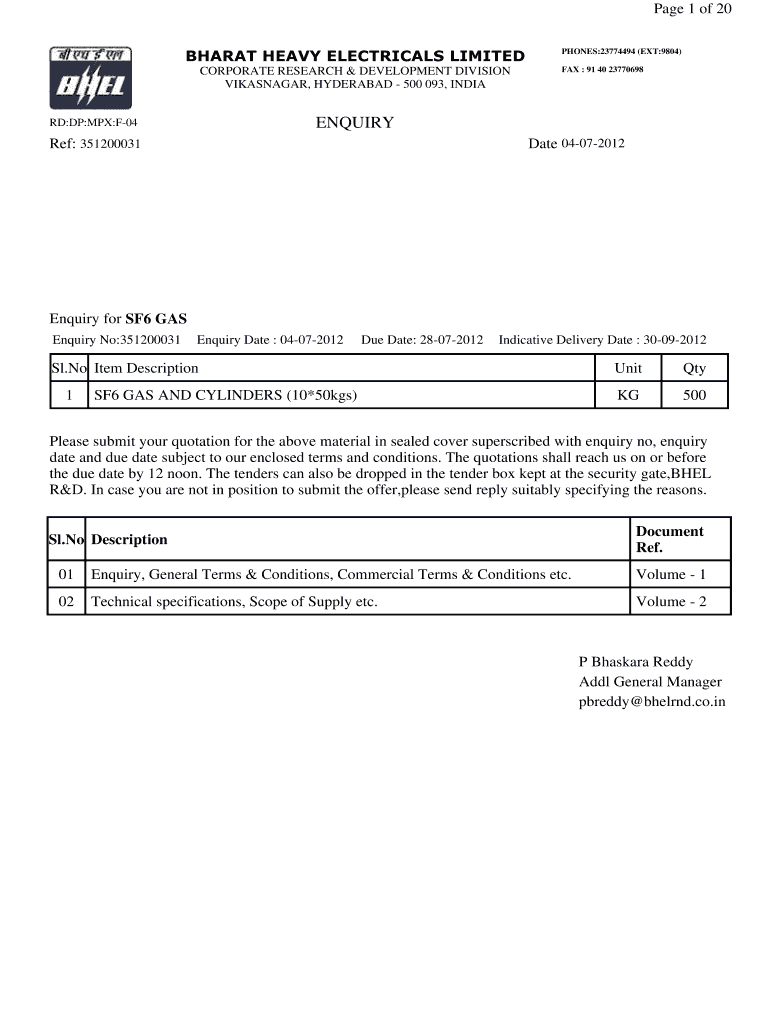 Page 1 of 20

बी एच ई एल
BHEL

BHARAT HEAVY ELECTRICALS LIMITED
CORPORATE RESEARCH & DEVELOPMENT DIVISION
VIKASNAGAR, HYDERABAD - 500 093, INDIA

PHONES:23774494 (EXT:9804)
FAX : 91 40 23770698

RD:DP:MPX:F-04

ENQUIRY

Ref: 351200031

Date 04-07-2012

Enquiry for SF6 GAS

Enquiry No:351200031 Enquiry Date : 04-07-2012 Due Date: 28-07-2012 Indicative Delivery Date : 30-09-2012

| Sl.No | Item Description | Unit | Qty |
|---|---|---|---|
| 1 | SF6 GAS AND CYLINDERS (10*50kgs) | KG | 500 |

Please submit your quotation for the above material in sealed cover superscribed with enquiry no, enquiry date and due date subject to our enclosed terms and conditions. The quotations shall reach us on or before the due date by 12 noon. The tenders can also be dropped in the tender box kept at the security gate,BHEL R&D. In case you are not in position to submit the offer,please send reply suitably specifying the reasons.

| Sl.No | Description | Document Ref. |
|---|---|---|
| 01 | Enquiry, General Terms & Conditions, Commercial Terms & Conditions etc. | Volume - 1 |
| 02 | Technical specifications, Scope of Supply etc. | Volume - 2 |

P Bhaskara Reddy
Addl General Manager
pbreddy@bhelrnd.co.in